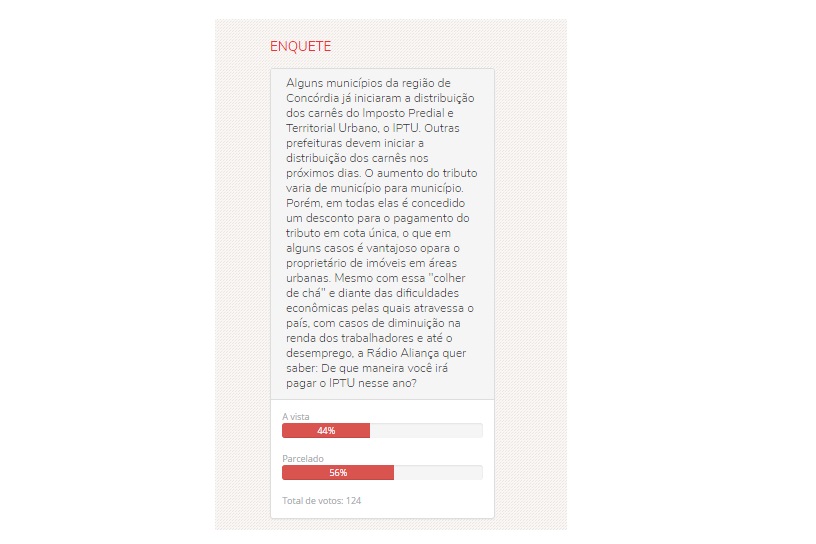 ENQUETE

Alguns municípios da região de Concórdia já iniciaram a distribuição dos carnês do Imposto Predial e Territorial Urbano, o IPTU. Outras prefeituras devem iniciar a distribuição dos carnês nos próximos dias. O aumento do tributo varia de município para município. Porém, em todas elas é concedido um desconto para o pagamento do tributo em cota única, o que em alguns casos é vantajoso opara o proprietário de imóveis em áreas urbanas. Mesmo com essa "colher de chá" e diante das dificuldades econômicas pelas quais atravessa o país, com casos de diminuição na renda dos trabalhadores e até o desemprego, a Rádio Aliança quer saber: De que maneira você irá pagar o IPTU nesse ano?

A vista
44%

Parcelado
56%

Total de votos: 124